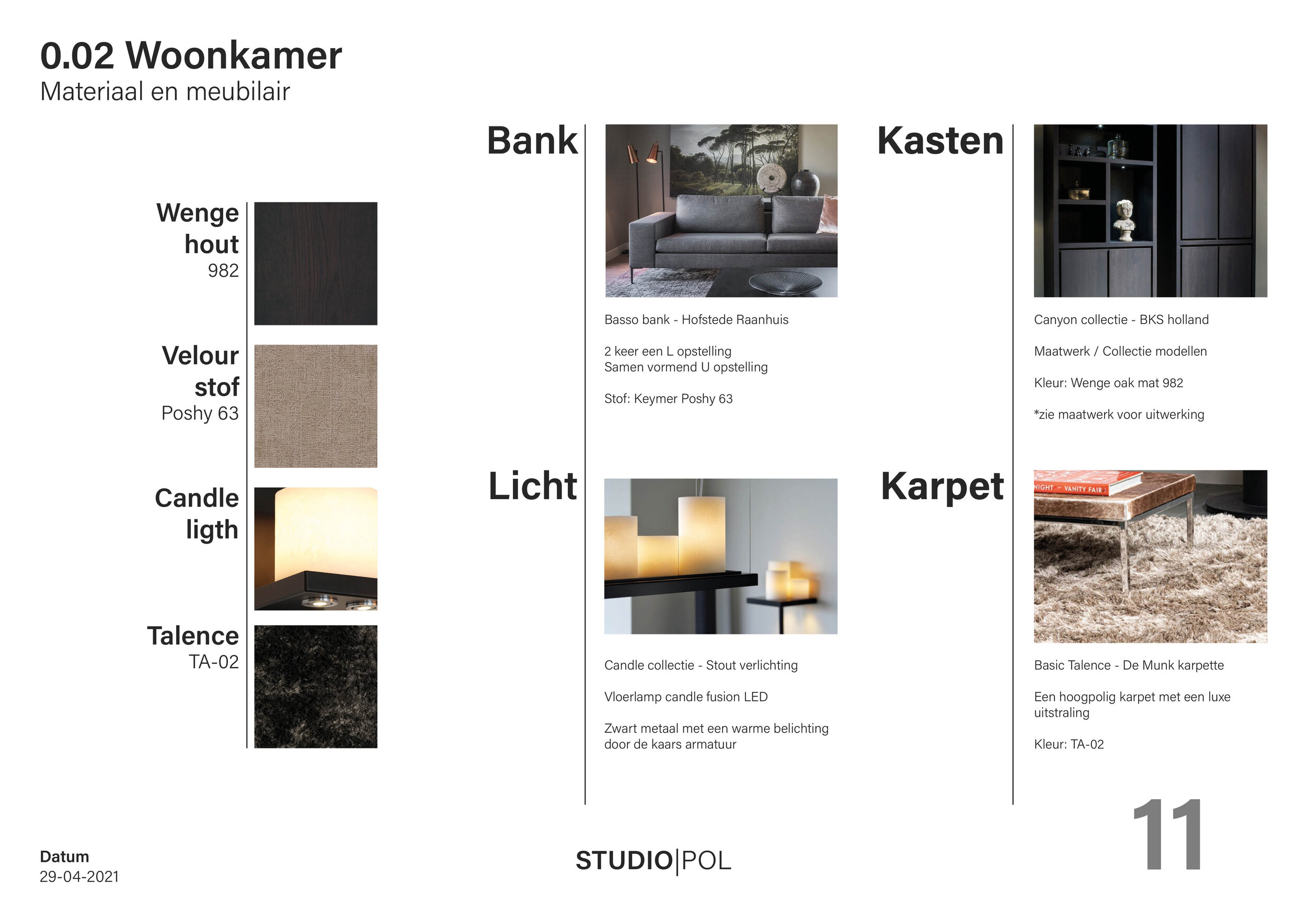 0.02 Woonkamer
Materiaal en meubilair

Wenge hout
982

Velour stof
Poshy 63

Candle ligth

Talence
TA-02

Bank

Basso bank - Hofstede Raanhuis

2 keer een L opstelling
Samen vormend U opstelling

Stof: Keymer Poshy 63

Licht

Candle collectie - Stout verlichting

Vloerlamp candle fusion LED

Zwart metaal met een warme belichting door de kaars armatuur

Kasten

Canyon collectie - BKS holland

Maatwerk / Collectie modellen

Kleur: Wenge oak mat 982

*zie maatwerk voor uitwerking

Karpet

NIGHT - VANITY FAIR

Basic Talence - De Munk karpette

Een hoogpolig karpet met een luxe uitstraling

Kleur: TA-02

Datum
29-04-2021

STUDIO|POL

11